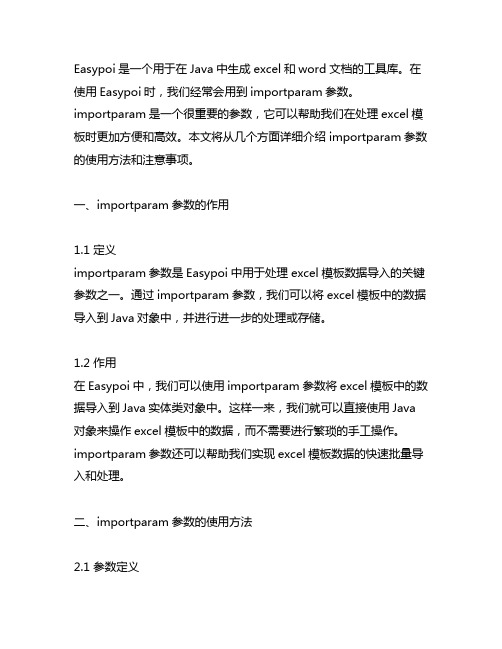 Easypoi 是一个用于在 Java 中生成 excel 和 word 文档的工具库。在使用 Easypoi 时，我们经常会用到 importparam 参数。importparam 是一个很重要的参数，它可以帮助我们在处理 excel 模板时更加方便和高效。本文将从几个方面详细介绍 importparam 参数的使用方法和注意事项。

一、importparam 参数的作用

1.1 定义
importparam 参数是 Easypoi 中用于处理 excel 模板数据导入的关键参数之一。通过 importparam 参数，我们可以将 excel 模板中的数据导入到 Java 对象中，并进行进一步的处理或存储。

1.2 作用
在 Easypoi 中，我们可以使用 importparam 参数将 excel 模板中的数据导入到 Java 实体类对象中。这样一来，我们就可以直接使用 Java 对象来操作 excel 模板中的数据，而不需要进行繁琐的手工操作。importparam 参数还可以帮助我们实现 excel 模板数据的快速批量导入和处理。

二、importparam 参数的使用方法

2.1 参数定义